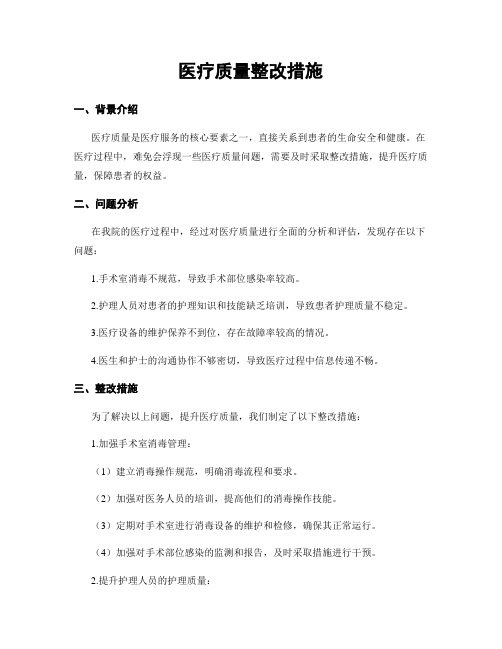 医疗质量整改措施

一、背景介绍

医疗质量是医疗服务的核心要素之一，直接关系到患者的生命安全和健康。在医疗过程中，难免会浮现一些医疗质量问题，需要及时采取整改措施，提升医疗质量，保障患者的权益。

二、问题分析

在我院的医疗过程中，经过对医疗质量进行全面的分析和评估，发现存在以下问题：

1.手术室消毒不规范，导致手术部位感染率较高。

2.护理人员对患者的护理知识和技能缺乏培训，导致患者护理质量不稳定。

3.医疗设备的维护保养不到位，存在故障率较高的情况。

4.医生和护士的沟通协作不够密切，导致医疗过程中信息传递不畅。

三、整改措施

为了解决以上问题，提升医疗质量，我们制定了以下整改措施：

1.加强手术室消毒管理：

（1）建立消毒操作规范，明确消毒流程和要求。

（2）加强对医务人员的培训，提高他们的消毒操作技能。

（3）定期对手术室进行消毒设备的维护和检修，确保其正常运行。

（4）加强对手术部位感染的监测和报告，及时采取措施进行干预。

2.提升护理人员的护理质量：